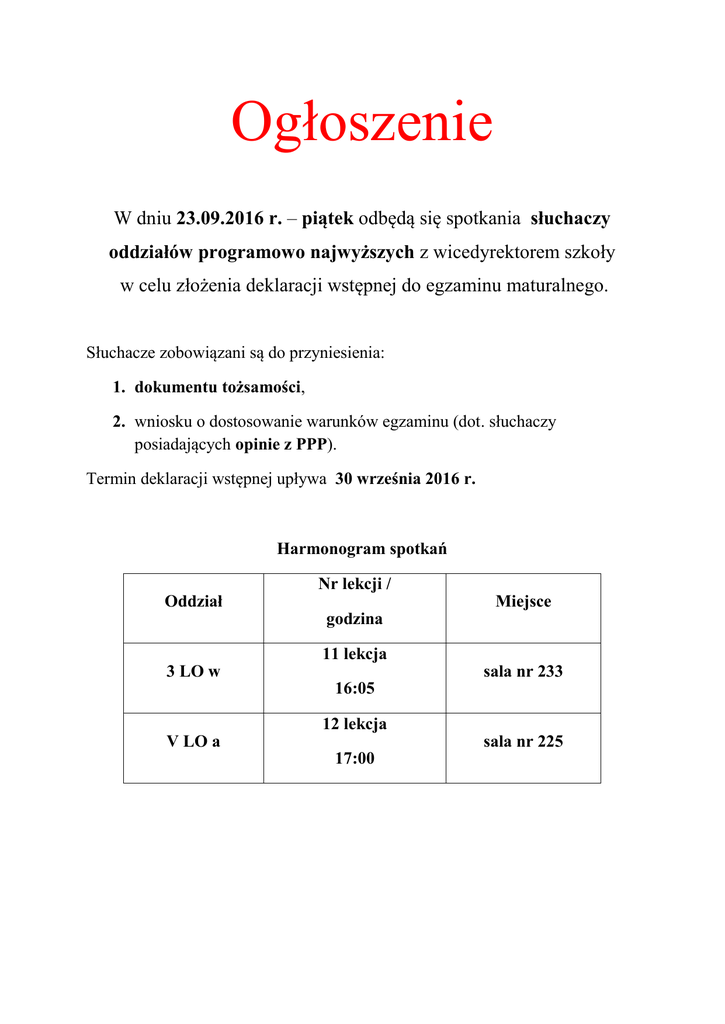 Ogłoszenie

W dniu 23.09.2016 r. – piątek odbędą się spotkania słuchaczy oddziałów programowo najwyższych z wicedyrektorem szkoły w celu złożenia deklaracji wstępnej do egzaminu maturalnego.

Słuchacze zobowiązani są do przyniesienia:

1. dokumentu tożsamości,
2. wniosku o dostosowanie warunków egzaminu (dot. słuchaczy posiadających opinie z PPP).

Termin deklaracji wstępnej upływa 30 września 2016 r.

Harmonogram spotkań

| Oddział | Nr lekcji / godzina | Miejsce |
|---|---|---|
| 3 LO w | 11 lekcja 16:05 | sala nr 233 |
| V LO a | 12 lekcja 17:00 | sala nr 225 |